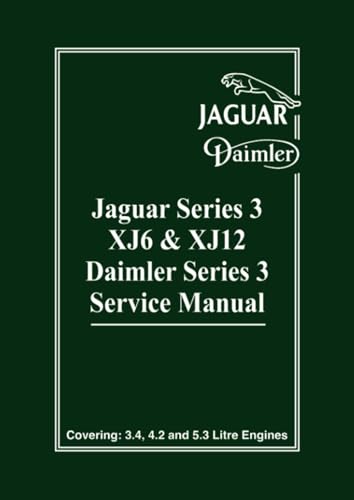 JAGUAR
Daimler

Jaguar Series 3
XJ6 & XJ12
Daimler Series 3
Service Manual

Covering: 3.4, 4.2 and 5.3 Litre Engines